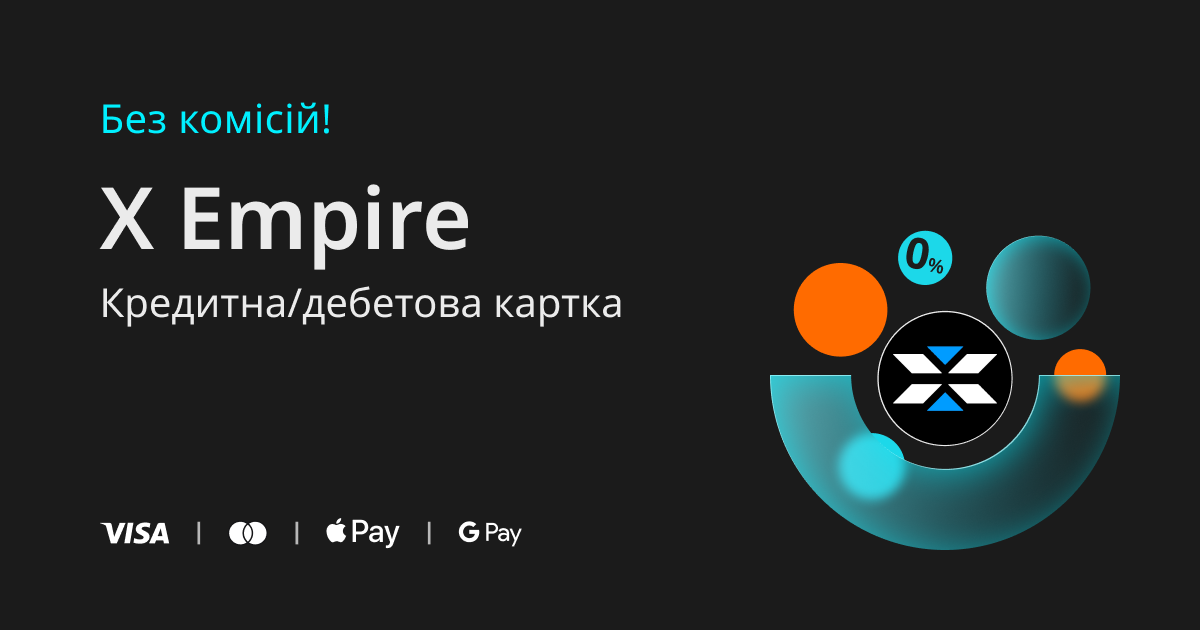 Без комісій!

X Empire

Кредитна/дебетова картка

0%

VISA | | Pay | G Pay